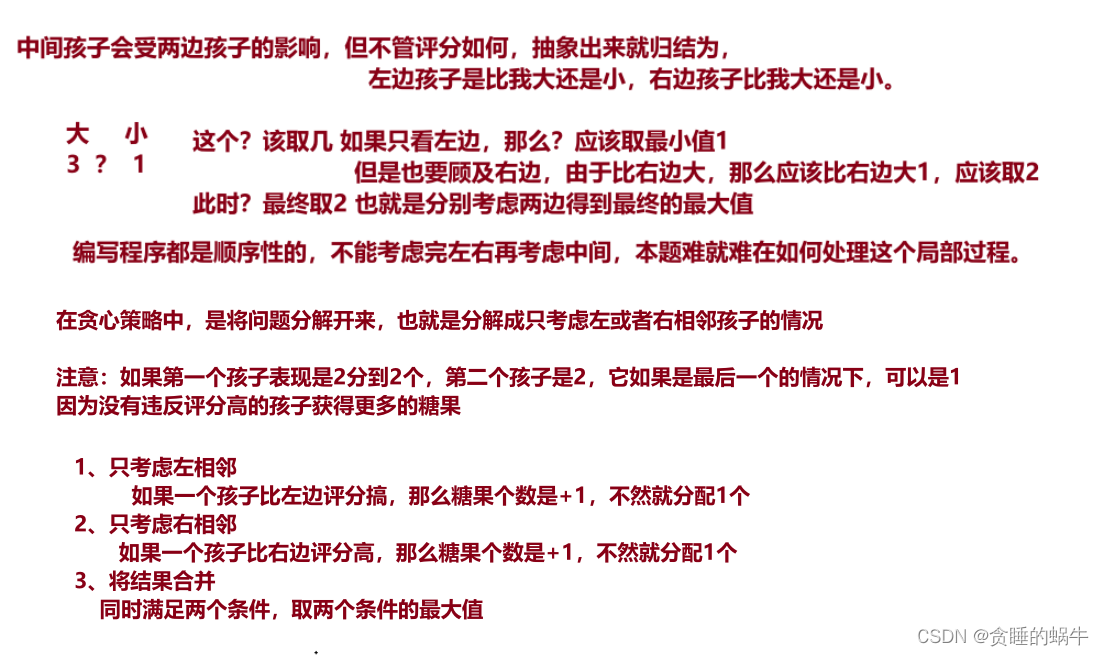 中间孩子会受两边孩子的影响，但不管评分如何，抽象出来就归结为，
左边孩子是比我大还是小，右边孩子比我大还是小。

大　小
3 ？ 1

这个？该取几 如果只看左边，那么？应该取最小值1
但是也要顾及右边，由于比右边大，那么应该比右边大1，应该取2
此时？最终取2 也就是分别考虑两边得到最终的最大值

编写程序都是顺序性的，不能考虑完左右再考虑中间，本题难就难在如何处理这个局部过程。

在贪心策略中，是将问题分解开来，也就是分解成只考虑左或者右相邻孩子的情况

注意：如果第一个孩子表现是2分到2个，第二个孩子是2，它如果是最后一个的情况下，可以是1
因为没有违反评分高的孩子获得更多的糖果

1、只考虑左相邻
如果一个孩子比左边评分搞，那么糖果个数是+1，不然就分配1个
2、只考虑右相邻
如果一个孩子比右边评分高，那么糖果个数是+1，不然就分配1个
3、将结果合并
同时满足两个条件，取两个条件的最大值

CSDN @贪睡的蜗牛